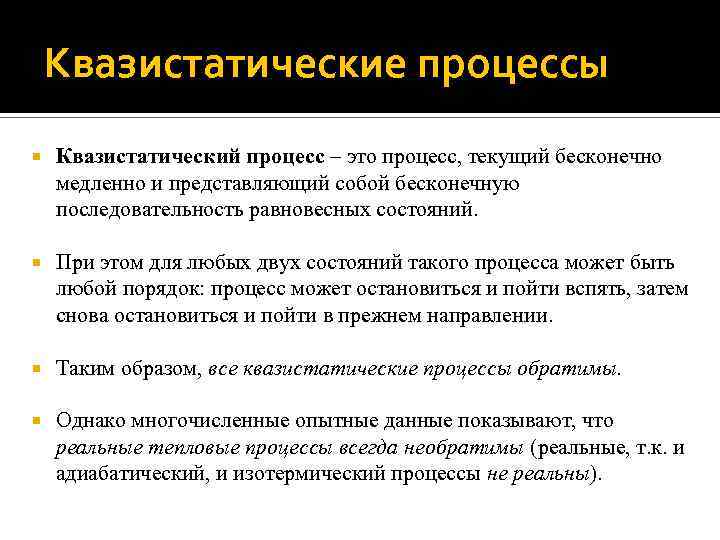 Квазистатические процессы

Квазистатический процесс – это процесс, текущий бесконечно медленно и представляющий собой бесконечную последовательность равновесных состояний.

При этом для любых двух состояний такого процесса может быть любой порядок: процесс может остановиться и пойти вспять, затем снова остановиться и пойти в прежнем направлении.

Таким образом, все квазистатические процессы обратимы.

Однако многочисленные опытные данные показывают, что реальные тепловые процессы всегда необратимы (реальные, т.к. и адиабатический, и изотермический процессы не реальны).